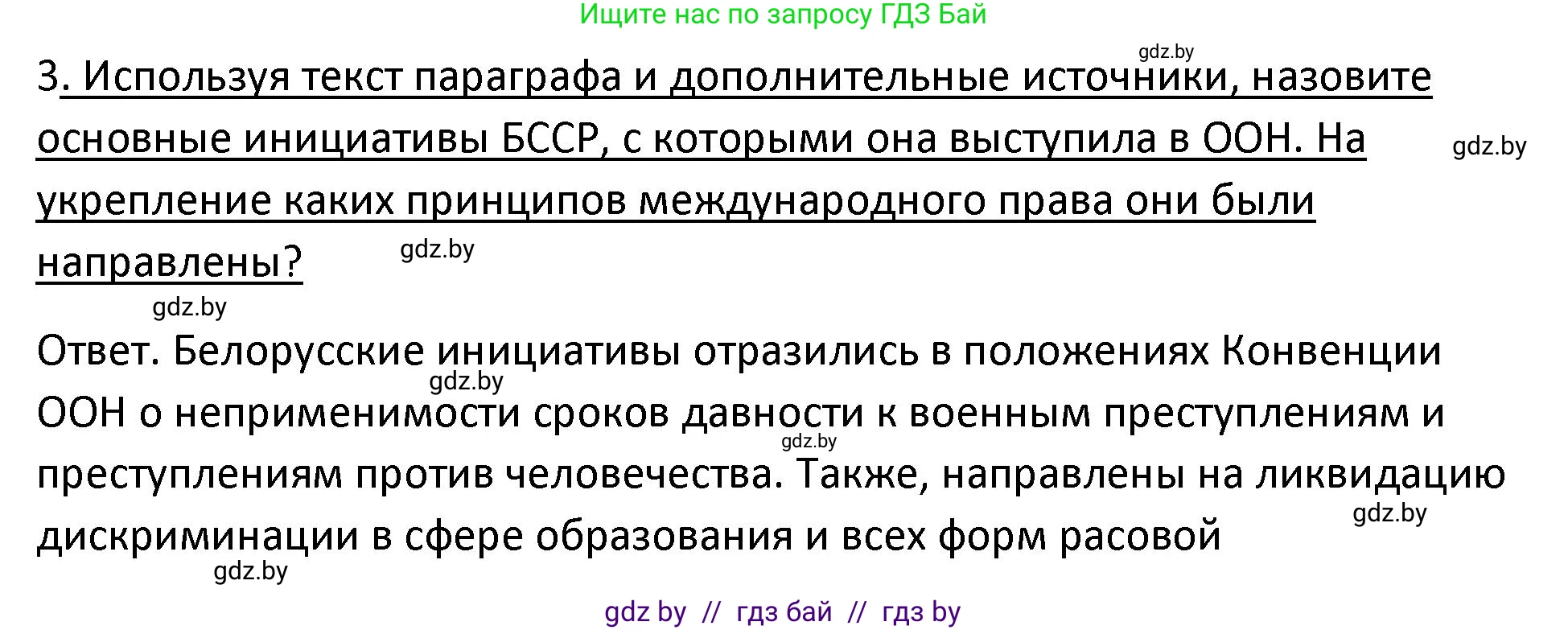 Ищите нас по запросу ГДЗ Бай

gdz.by

3. Используя текст параграфа и дополнительные источники, назовите основные инициативы БССР, с которыми она выступила в ООН. На укрепление каких принципов международного права они были направлены?

gdz.by

gdz.by

gdz.by

Ответ. Белорусские инициативы отразились в положениях Конвенции ООН о неприменимости сроков давности к военным преступлениям и преступлениям против человечества. Также, направлены на ликвидацию дискриминации в сфере образования и всех форм расовой

gdz.by

gdz.by

gdz.by

gdz.by

gdz by // гдз бай // гдз by